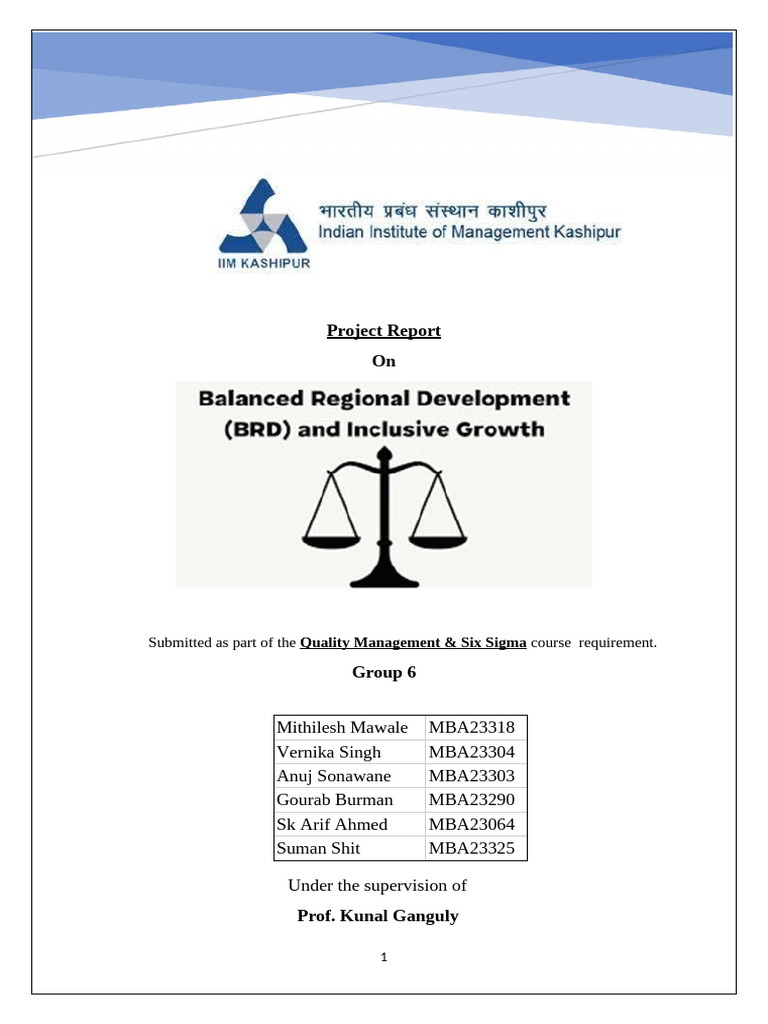 भारतीय प्रबंध संस्थान काशीपुर
Indian Institute of Management Kashipur
IIM KASHIPUR

Project Report
On

Balanced Regional Development (BRD) and Inclusive Growth

Submitted as part of the Quality Management & Six Sigma course requirement.

Group 6

| Mithilesh Mawale | MBA23318 |
|---|---|
| Vernika Singh | MBA23304 |
| Anuj Sonawane | MBA23303 |
| Gourab Burman | MBA23290 |
| Sk Arif Ahmed | MBA23064 |
| Suman Shit | MBA23325 |

Under the supervision of

Prof. Kunal Ganguly

1